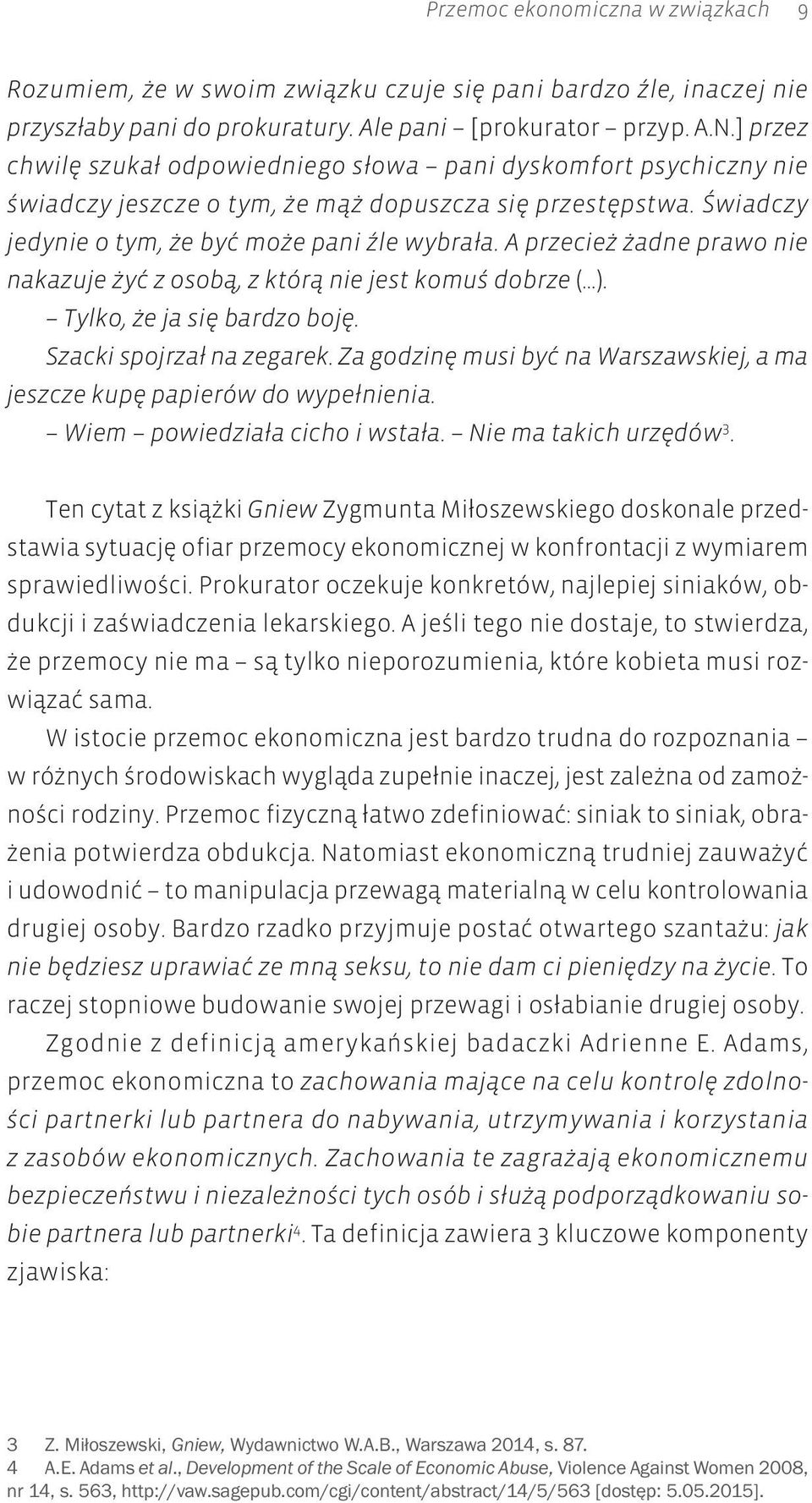 Przemoc ekonomiczna w związkach 9

Rozumiem, że w swoim związku czuje się pani bardzo źle, inaczej nie przyszłaby pani do prokuratury. Ale pani – [prokurator – przyp. A.N.] przez chwilę szukał odpowiedniego słowa – pani dyskomfort psychiczny nie świadczy jeszcze o tym, że mąż dopuszcza się przestępstwa. Świadczy jedynie o tym, że być może pani źle wybrała. A przecież żadne prawo nie nakazuje żyć z osobą, z którą nie jest komuś dobrze (...).
– Tylko, że ja się bardzo boję.
Szacki spojrzał na zegarek. Za godzinę musi być na Warszawskiej, a ma jeszcze kupę papierów do wypełnienia.
– Wiem – powiedziała cicho i wstała. – Nie ma takich urzędów$^3$.

Ten cytat z książki Gniew Zygmunta Miłoszewskiego doskonale przedstawia sytuację ofiar przemocy ekonomicznej w konfrontacji z wymiarem sprawiedliwości. Prokurator oczekuje konkretów, najlepiej siniaków, obdukcji i zaświadczenia lekarskiego. A jeśli tego nie dostaje, to stwierdza, że przemocy nie ma – są tylko nieporozumienia, które kobieta musi rozwiązać sama.

W istocie przemoc ekonomiczna jest bardzo trudna do rozpoznania – w różnych środowiskach wygląda zupełnie inaczej, jest zależna od zamożności rodziny. Przemoc fizyczną łatwo zdefiniować: siniak to siniak, obrażenia potwierdza obdukcja. Natomiast ekonomiczną trudniej zauważyć i udowodnić – to manipulacja przewagą materialną w celu kontrolowania drugiej osoby. Bardzo rzadko przyjmuje postać otwartego szantażu: jak nie będziesz uprawiać ze mną seksu, to nie dam ci pieniędzy na życie. To raczej stopniowe budowanie swojej przewagi i osłabianie drugiej osoby.

Zgodnie z definicją amerykańskiej badaczki Adrienne E. Adams, przemoc ekonomiczna to zachowania mające na celu kontrolę zdolności partnerki lub partnera do nabywania, utrzymywania i korzystania z zasobów ekonomicznych. Zachowania te zagrażają ekonomicznemu bezpieczeństwu i niezależności tych osób i służą podporządkowaniu sobie partnera lub partnerki$^4$. Ta definicja zawiera 3 kluczowe komponenty zjawiska:

3 Z. Miłoszewski, Gniew, Wydawnictwo W.A.B., Warszawa 2014, s. 87.
4 A.E. Adams et al., Development of the Scale of Economic Abuse, Violence Against Women 2008, nr 14, s. 563, http://vaw.sagepub.com/cgi/content/abstract/14/5/563 [dostęp: 5.05.2015].